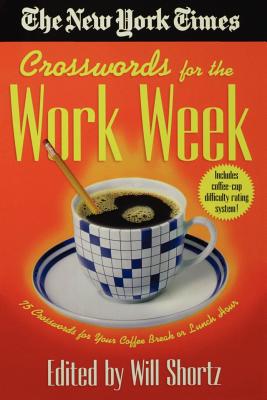 The New York Times

Crosswords for the
Work Week

Includes coffee-cup difficulty rating system!

75 Crosswords for Your Coffee Break or Lunch Hour

Edited by Will Shortz